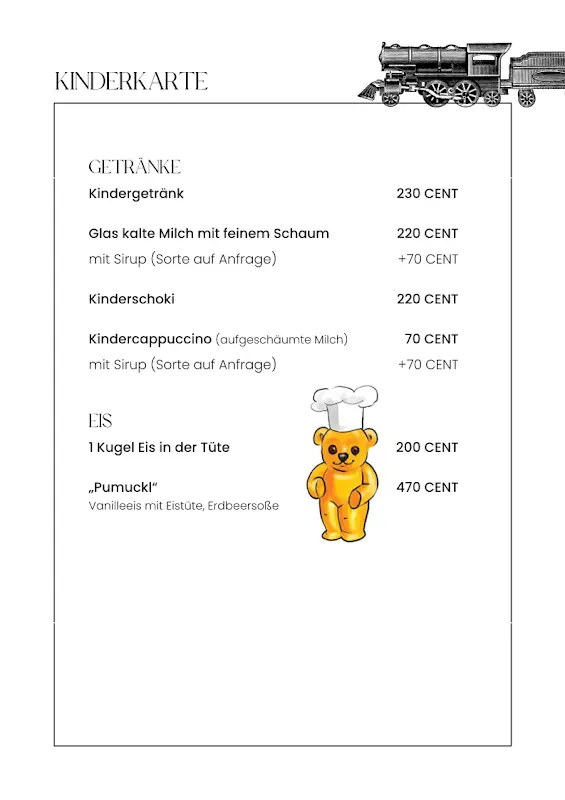 KINDERKARTE

GETRÄNKE

Kindergetränk 230 CENT

Glas kalte Milch mit feinem Schaum 220 CENT
mit Sirup (Sorte auf Anfrage) +70 CENT

Kinderschoki 220 CENT

Kindercappuccino (aufgeschäumte Milch) 70 CENT
mit Sirup (Sorte auf Anfrage) +70 CENT

EIS

1 Kugel Eis in der Tüte 200 CENT

„Pumuckl“ 470 CENT
Vanilleeis mit Eistüte, Erdbeersoße